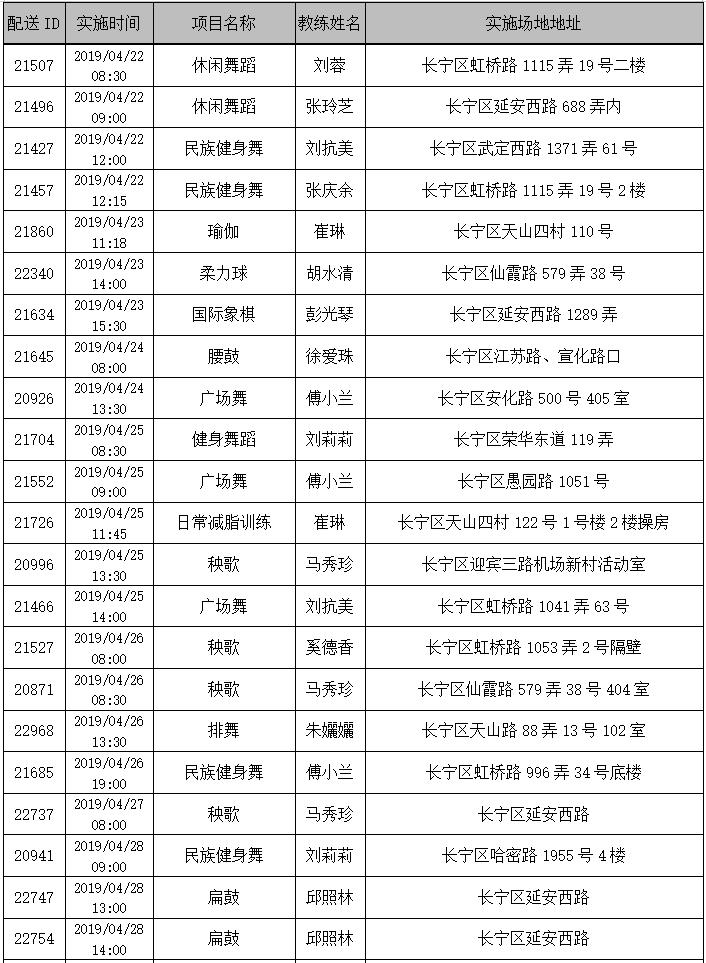 | 配送 ID | 实施时间 | 项目名称 | 教练姓名 | 实施场地地址 |
|---|---|---|---|---|
| 21507 | 2019/04/22 08:30 | 休闲舞蹈 | 刘蓉 | 长宁区虹桥路 1115 弄 19 号二楼 |
| 21496 | 2019/04/22 09:00 | 休闲舞蹈 | 张玲芝 | 长宁区延安西路 688 弄内 |
| 21427 | 2019/04/22 12:00 | 民族健身舞 | 刘抗美 | 长宁区武定西路 1371 弄 61 号 |
| 21457 | 2019/04/22 12:15 | 民族健身舞 | 张庆余 | 长宁区虹桥路 1115 弄 19 号 2 楼 |
| 21860 | 2019/04/23 11:18 | 瑜伽 | 崔琳 | 长宁区天山四村 110 号 |
| 22340 | 2019/04/23 14:00 | 柔力球 | 胡水清 | 长宁区仙霞路 579 弄 38 号 |
| 21634 | 2019/04/23 15:30 | 国际象棋 | 彭光琴 | 长宁区延安西路 1289 弄 |
| 21645 | 2019/04/24 08:00 | 腰鼓 | 徐爱珠 | 长宁区江苏路、宣化路口 |
| 20926 | 2019/04/24 13:30 | 广场舞 | 傅小兰 | 长宁区安化路 500 号 405 室 |
| 21704 | 2019/04/25 08:30 | 健身舞蹈 | 刘莉莉 | 长宁区荣华东道 119 弄 |
| 21552 | 2019/04/25 09:00 | 广场舞 | 傅小兰 | 长宁区愚园路 1051 号 |
| 21726 | 2019/04/25 11:45 | 日常减脂训练 | 崔琳 | 长宁区天山四村 122 号 1 号楼 2 楼操房 |
| 20996 | 2019/04/25 13:30 | 秧歌 | 马秀珍 | 长宁区迎宾三路机场新村活动室 |
| 21466 | 2019/04/25 14:00 | 广场舞 | 刘抗美 | 长宁区虹桥路 1041 弄 63 号 |
| 21527 | 2019/04/26 08:00 | 秧歌 | 奚德香 | 长宁区虹桥路 1053 弄 2 号隔壁 |
| 20871 | 2019/04/26 08:30 | 秧歌 | 马秀珍 | 长宁区仙霞路 579 弄 38 号 404 室 |
| 22968 | 2019/04/26 13:30 | 排舞 | 朱孄孄 | 长宁区天山路 88 弄 13 号 102 室 |
| 21685 | 2019/04/26 19:00 | 民族健身舞 | 傅小兰 | 长宁区虹桥路 996 弄 34 号底楼 |
| 22737 | 2019/04/27 08:00 | 秧歌 | 马秀珍 | 长宁区延安西路 |
| 20941 | 2019/04/28 09:00 | 民族健身舞 | 刘莉莉 | 长宁区哈密路 1955 号 4 楼 |
| 22747 | 2019/04/28 13:00 | 扁鼓 | 邱照林 | 长宁区延安西路 |
| 22754 | 2019/04/28 14:00 | 扁鼓 | 邱照林 | 长宁区延安西路 |